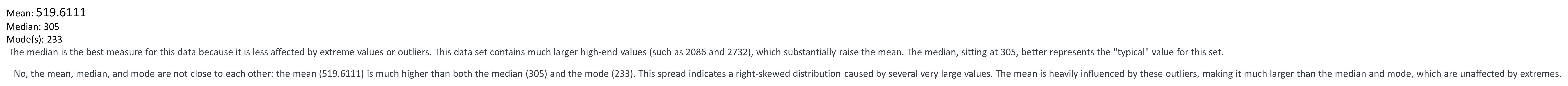 Mean: 519.6111
Median: 305
Mode(s): 233

The median is the best measure for this data because it is less affected by extreme values or outliers. This data set contains much larger high-end values (such as 2086 and 2732), which substantially raise the mean. The median, sitting at 305, better represents the "typical" value for this set.

No, the mean, median, and mode are not close to each other: the mean (519.6111) is much higher than both the median (305) and the mode (233). This spread indicates a right-skewed distribution caused by several very large values. The mean is heavily influenced by these outliers, making it much larger than the median and mode, which are unaffected by extremes.